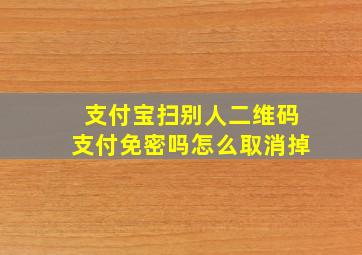 支付宝扫别人二维码
支付免密吗怎么取消掉